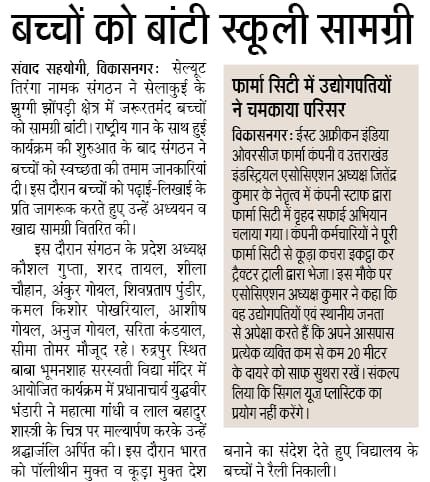 बच्चों को बांटी स्कूली सामग्री

संवाद सहयोगी, विकासनगर: सेल्यूट तिरंगा नामक संगठन ने सेलाकुई के झुग्गी झोंपड़ी क्षेत्र में जरूरतमंद बच्चों को सामग्री बांटी। राष्ट्रीय गान के साथ हुई कार्यक्रम की शुरुआत के बाद संगठन ने बच्चों को स्वच्छता की तमाम जानकारियां दी। इस दौरान बच्चों को पढ़ाई-लिखाई के प्रति जागरूक करते हुए उन्हें अध्ययन व खाद्य सामग्री वितरित की।

इस दौरान संगठन के प्रदेश अध्यक्ष कौशल गुप्ता, शरद तायल, शीला चौहान, अंकुर गोयल, शिवप्रताप पुंडीर, कमल किशोर पोखरियाल, आशीष गोयल, अनुज गोयल, सरिता कंडयाल, सीमा तोमर मौजूद रहे। रुद्रपुर स्थित बाबा भूमनशाह सरस्वती विद्या मंदिर में आयोजित कार्यक्रम में प्रधानाचार्य युद्धवीर भंडारी ने महात्मा गांधी व लाल बहादुर शास्त्री के चित्र पर माल्यार्पण करके उन्हें श्रद्धांजलि अर्पित की। इस दौरान भारत को पॉलीथीन मुक्त व कूड़ा मुक्त देश बनाने का संदेश देते हुए विद्यालय के बच्चों ने रैली निकाली।

फार्मा सिटी में उद्योगपतियों ने चमकाया परिसर

विकासनगर : ईस्ट अफ्रीकन इंडिया ओवरसीज फार्मा कंपनी व उत्तराखंड इंडस्ट्रियल एसोसिएशन अध्यक्ष जितेंद्र कुमार के नेतृत्व में कंपनी स्टाफ द्वारा फार्मा सिटी में वृहद सफाई अभियान चलाया गया। कंपनी कर्मचारियों ने पूरी फार्मा सिटी से कूड़ा कचरा इकट्ठा कर ट्रैक्टर ट्राली द्वारा भेजा। इस मौके पर एसोसिएशन अध्यक्ष कुमार ने कहा कि वह उद्योगपतियों एवं स्थानीय जनता से अपेक्षा करते हैं कि अपने आसपास प्रत्येक व्यक्ति कम से कम 20 मीटर के दायरे को साफ सुथरा रखें। संकल्प लिया कि सिंगल यूज प्लास्टिक का प्रयोग नहीं करेंगे।